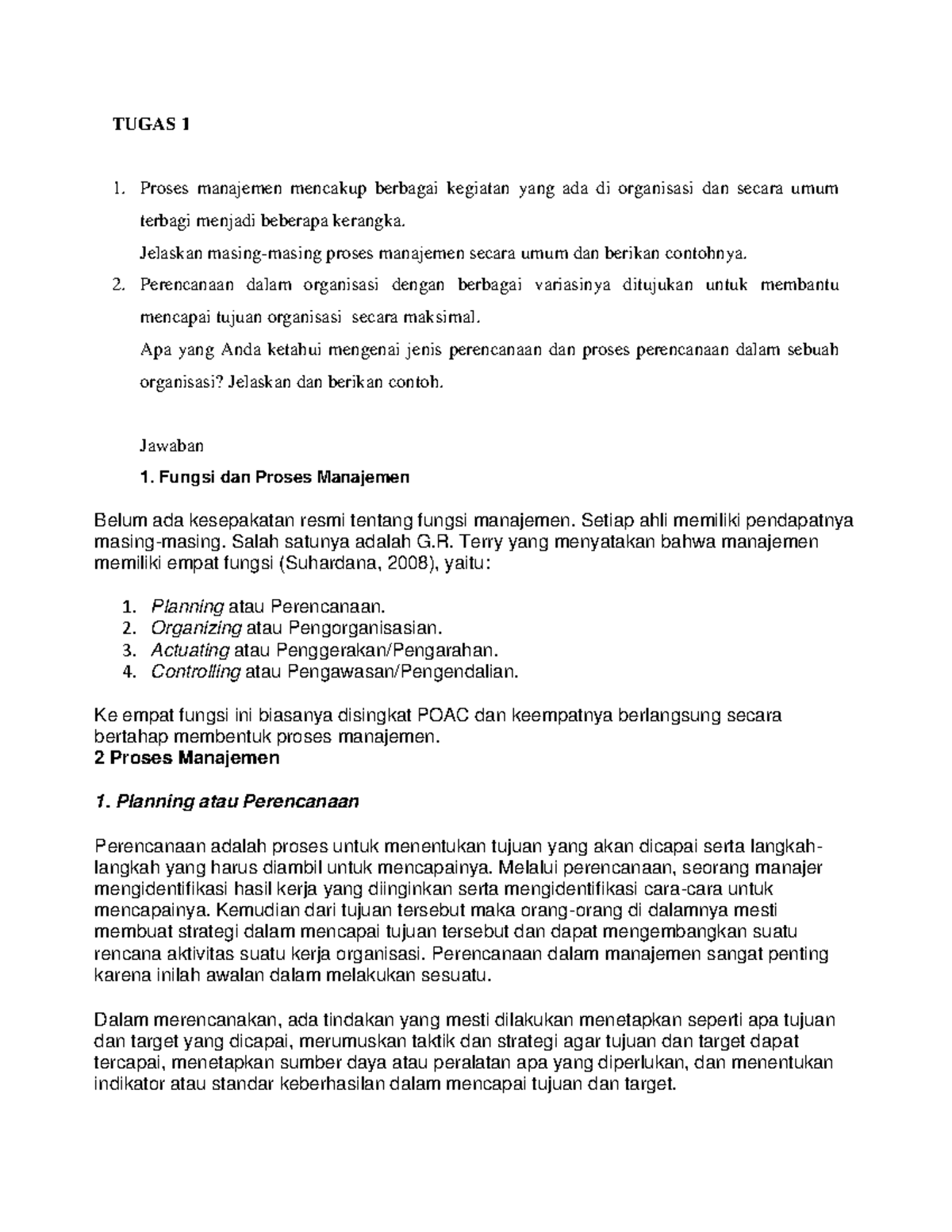 TUGAS 1

1. Proses manajemen mencakup berbagai kegiatan yang ada di organisasi dan secara umum terbagi menjadi beberapa kerangka.

Jelaskan masing-masing proses manajemen secara umum dan berikan contohnya.

2. Perencanaan dalam organisasi dengan berbagai variasinya ditujukan untuk membantu mencapai tujuan organisasi secara maksimal.

Apa yang Anda ketahui mengenai jenis perencanaan dan proses perencanaan dalam sebuah organisasi? Jelaskan dan berikan contoh.

Jawaban

1. Fungsi dan Proses Manajemen

Belum ada kesepakatan resmi tentang fungsi manajemen. Setiap ahli memiliki pendapatnya masing-masing. Salah satunya adalah G.R. Terry yang menyatakan bahwa manajemen memiliki empat fungsi (Suhardana, 2008), yaitu:

1. Planning atau Perencanaan.
2. Organizing atau Pengorganisasian.
3. Actuating atau Penggerakan/Pengarahan.
4. Controlling atau Pengawasan/Pengendalian.

Ke empat fungsi ini biasanya disingkat POAC dan keempatnya berlangsung secara bertahap membentuk proses manajemen.
2 Proses Manajemen

1. Planning atau Perencanaan

Perencanaan adalah proses untuk menentukan tujuan yang akan dicapai serta langkah-langkah yang harus diambil untuk mencapainya. Melalui perencanaan, seorang manajer mengidentifikasi hasil kerja yang diinginkan serta mengidentifikasi cara-cara untuk mencapainya. Kemudian dari tujuan tersebut maka orang-orang di dalamnya mesti membuat strategi dalam mencapai tujuan tersebut dan dapat mengembangkan suatu rencana aktivitas suatu kerja organisasi. Perencanaan dalam manajemen sangat penting karena inilah awalan dalam melakukan sesuatu.

Dalam merencanakan, ada tindakan yang mesti dilakukan menetapkan seperti apa tujuan dan target yang dicapai, merumuskan taktik dan strategi agar tujuan dan target dapat tercapai, menetapkan sumber daya atau peralatan apa yang diperlukan, dan menentukan indikator atau standar keberhasilan dalam mencapai tujuan dan target.